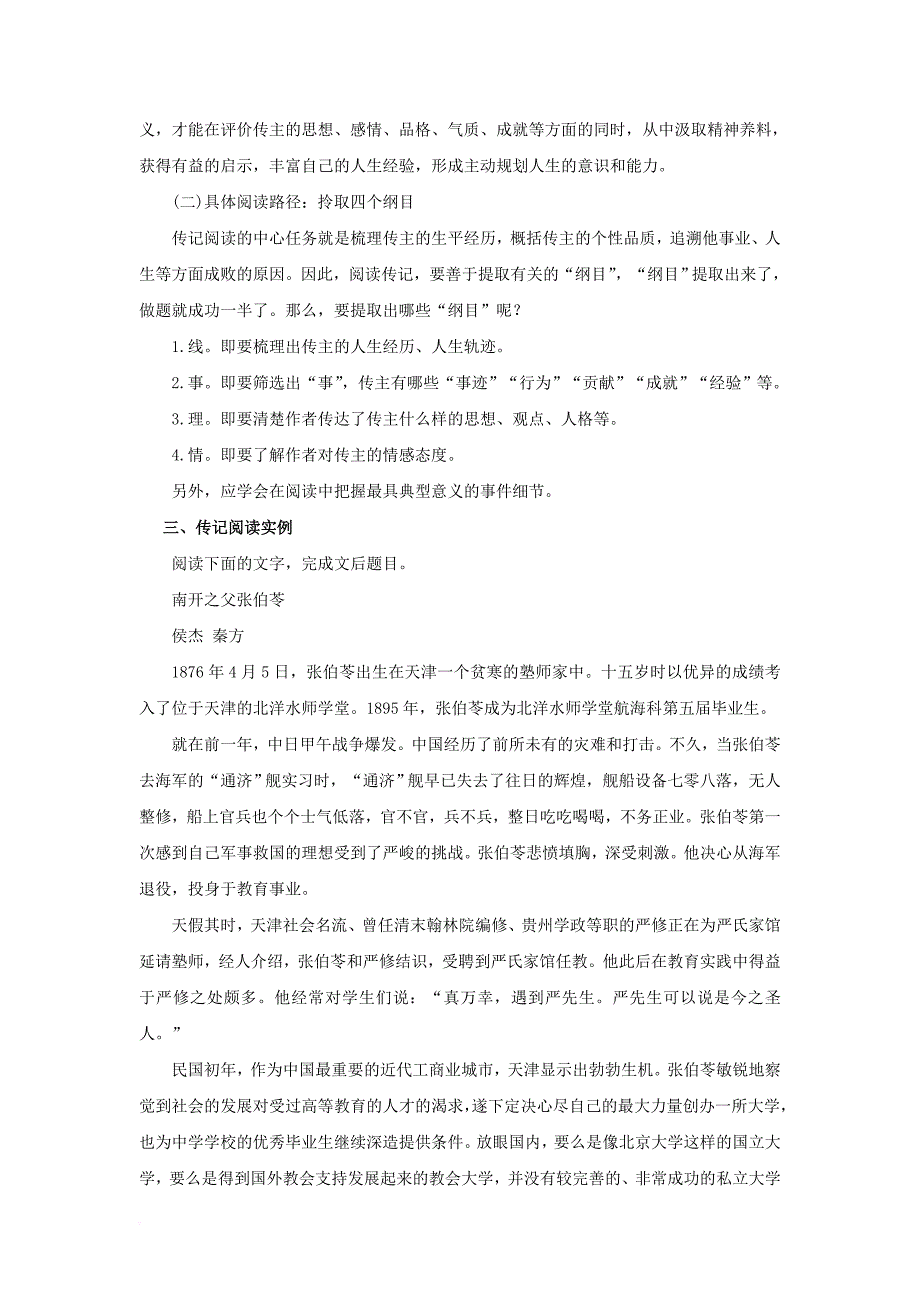 义，才能在评价传主的思想、感情、品格、气质、成就等方面的同时，从中汲取精神养料，获得有益的启示，丰富自己的人生经验，形成主动规划人生的意识和能力。

(二)具体阅读路径：拎取四个纲目

传记阅读的中心任务就是梳理传主的生平经历，概括传主的个性品质，追溯他事业、人生等方面成败的原因。因此，阅读传记，要善于提取有关的“纲目”，“纲目”提取出来了，做题就成功一半了。那么，要提取出哪些“纲目”呢？

1.线。即要梳理出传主的人生经历、人生轨迹。

2.事。即要筛选出“事”，传主有哪些“事迹”“行为”“贡献”“成就”“经验”等。

3.理。即要清楚作者传达了传主什么样的思想、观点、人格等。

4.情。即要了解作者对传主的情感态度。

另外，应学会在阅读中把握最具典型意义的事件细节。

三、传记阅读实例

阅读下面的文字，完成文后题目。

南开之父张伯苓

侯杰 秦方

1876年4月5日，张伯苓出生在天津一个贫寒的塾师家中。十五岁时以优异的成绩考入了位于天津的北洋水师学堂。1895年，张伯苓成为北洋水师学堂航海科第五届毕业生。

就在前一年，中日甲午战争爆发。中国经历了前所未有的灾难和打击。不久，当张伯苓去海军的“通济”舰实习时，“通济”舰早已失去了往日的辉煌，舰船设备七零八落，无人整修，船上官兵也个个士气低落，官不官，兵不兵，整日吃吃喝喝，不务正业。张伯苓第一次感到自己军事救国的理想受到了严峻的挑战。张伯苓悲愤填胸，深受刺激。他决心从海军退役，投身于教育事业。

天假其时，天津社会名流、曾任清末翰林院编修、贵州学政等职的严修正在为严氏家馆延请塾师，经人介绍，张伯苓和严修结识，受聘到严氏家馆任教。他此后在教育实践中得益于严修之处颇多。他经常对学生们说：“真万幸，遇到严先生。严先生可以说是今之圣人。”

民国初年，作为中国最重要的近代工商业城市，天津显示出勃勃生机。张伯苓敏锐地察觉到社会的发展对受过高等教育的人才的渴求，遂下定决心尽自己的最大力量创办一所大学，也为中学学校的优秀毕业生继续深造提供条件。放眼国内，要么是像北京大学这样的国立大学，要么是得到国外教会支持发展起来的教会大学，并没有较完善的、非常成功的私立大学